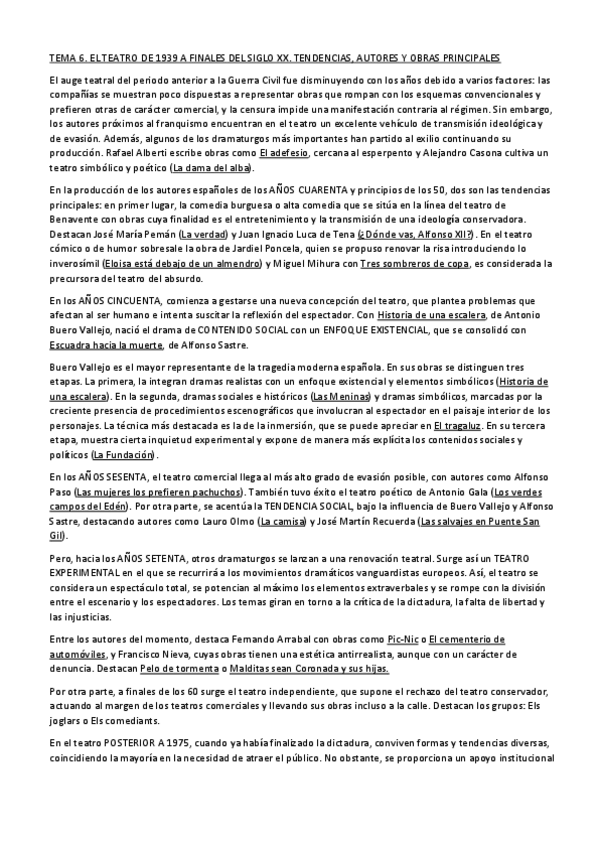 TEMA 6. EL TEATRO DE 1939 A FINALES DEL SIGLO XX. TENDENCIAS, AUTORES Y OBRAS PRINCIPALES

El auge teatral del periodo anterior a la Guerra Civil fue disminuyendo con los años debido a varios factores: las compañías se muestran poco dispuestas a representar obras que rompan con los esquemas convencionales y prefieren otras de carácter comercial, y la censura impide una manifestación contraria al régimen. Sin embargo, los autores próximos al franquismo encuentran en el teatro un excelente vehículo de transmisión ideológica y de evasión. Además, algunos de los dramaturgos más importantes han partido al exilio continuando su producción. Rafael Alberti escribe obras como El adefesio, cercana al esperpento y Alejandro Casona cultiva un teatro simbólico y poético (La dama del alba).

En la producción de los autores españoles de los AÑOS CUARENTA y principios de los 50, dos son las tendencias principales: en primer lugar, la comedia burguesa o alta comedia que se sitúa en la línea del teatro de Benavente con obras cuya finalidad es el entretenimiento y la transmisión de una ideología conservadora. Destacan José María Pemán (La verdad) y Juan Ignacio Luca de Tena (¿Dónde vas, Alfonso XII?). En el teatro cómico o de humor sobresale la obra de Jardiel Poncela, quien se propuso renovar la risa introduciendo lo inverosímil (Eloísa está debajo de un almendro) y Miguel Mihura con Tres sombreros de copa, es considerada la precursora del teatro del absurdo.

En los AÑOS CINCUENTA, comienza a gestarse una nueva concepción del teatro, que plantea problemas que afectan al ser humano e intenta suscitar la reflexión del espectador. Con Historia de una escalera, de Antonio Buero Vallejo, nació el drama de CONTENIDO SOCIAL con un ENFOQUE EXISTENCIAL, que se consolidó con Escuadra hacia la muerte, de Alfonso Sastre.

Buero Vallejo es el mayor representante de la tragedia moderna española. En sus obras se distinguen tres etapas. La primera, la integran dramas realistas con un enfoque existencial y elementos simbólicos (Historia de una escalera). En la segunda, dramas sociales e históricos (Las Meninas) y dramas simbólicos, marcadas por la creciente presencia de procedimientos escenográficos que involucran al espectador en el paisaje interior de los personajes. La técnica más destacada es la de la inmersión, que se puede apreciar en El tragaluz. En su tercera etapa, muestra cierta inquietud experimental y expone de manera más explícita los contenidos sociales y políticos (La Fundación).

En los AÑOS SESENTA, el teatro comercial llega al más alto grado de evasión posible, con autores como Alfonso Paso (Las mujeres los prefieren pachuchos). También tuvo éxito el teatro poético de Antonio Gala (Los verdes campos del Edén). Por otra parte, se acentúa la TENDENCIA SOCIAL, bajo la influencia de Buero Vallejo y Alfonso Sastre, destacando autores como Lauro Olmo (La camisa) y José Martín Recuerda (Las salvajes en Puente San Gil).

Pero, hacia los AÑOS SETENTA, otros dramaturgos se lanzan a una renovación teatral. Surge así un TEATRO EXPERIMENTAL en el que se recurrirá a los movimientos dramáticos vanguardistas europeos. Así, el teatro se considera un espectáculo total, se potencian al máximo los elementos extraverbales y se rompe con la división entre el escenario y los espectadores. Los temas giran en torno a la crítica de la dictadura, la falta de libertad y las injusticias.

Entre los autores del momento, destaca Fernando Arrabal con obras como Pic-Nic o El cementerio de automóviles, y Francisco Nieva, cuyas obras tienen una estética antirrealista, aunque con un carácter de denuncia. Destacan Pelo de tormenta o Malditas sean Coronada y sus hijas.

Por otra parte, a finales de los 60 surge el teatro independiente, que supone el rechazo del teatro conservador, actuando al margen de los teatros comerciales y llevando sus obras incluso a la calle. Destacan los grupos: Els joglars o Els comediants.

En el teatro POSTERIOR A 1975, cuando ya había finalizado la dictadura, conviven formas y tendencias diversas, coincidiendo la mayoría en la necesidad de atraer el público. No obstante, se proporciona un apoyo institucional